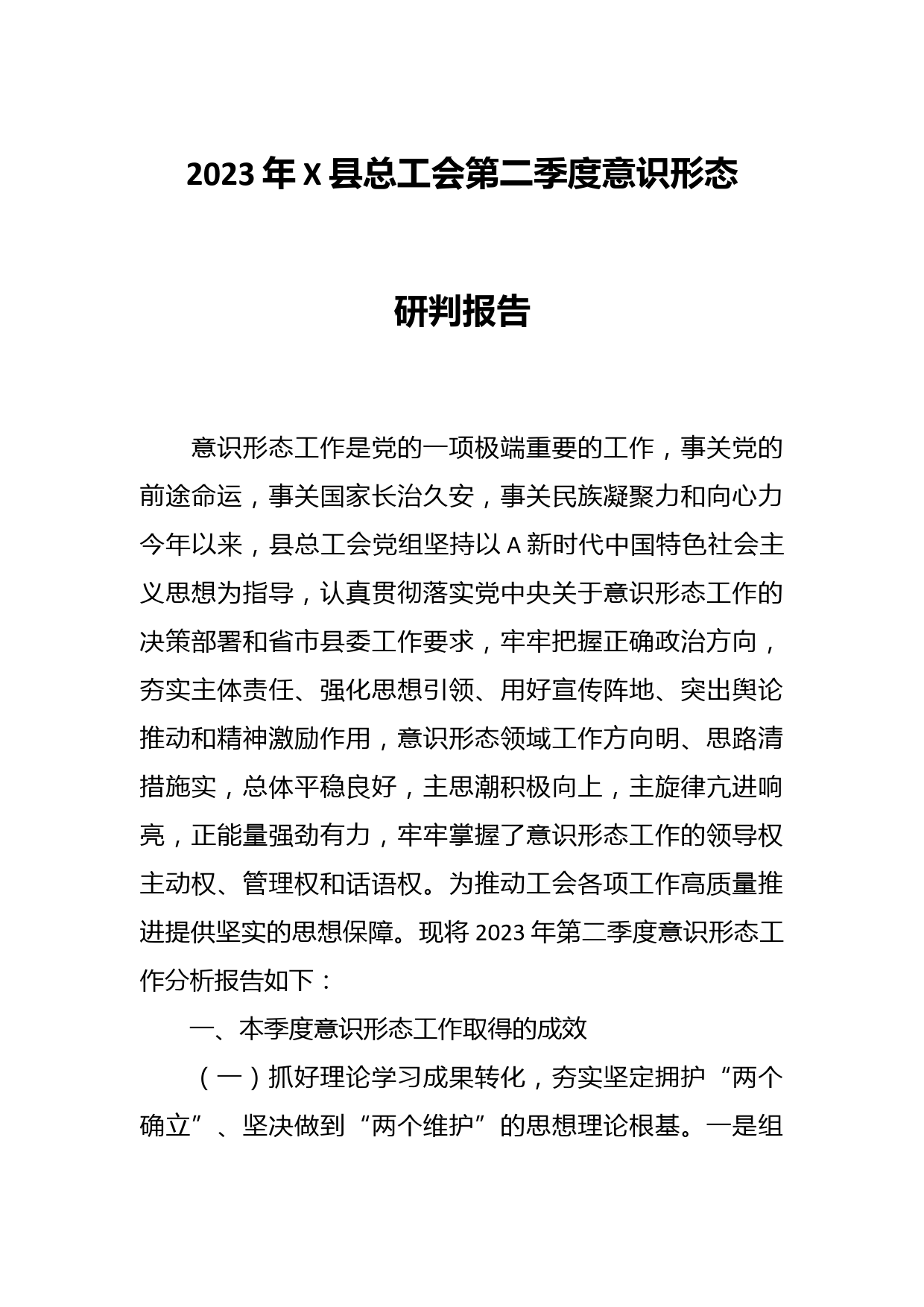 2023年X县总工会第二季度意识形态

研判报告

意识形态工作是党的一项极端重要的工作，事关党的前途命运，事关国家长治久安，事关民族凝聚力和向心力今年以来，县总工会党组坚持以A新时代中国特色社会主义思想为指导，认真贯彻落实党中央关于意识形态工作的决策部署和省市县委工作要求，牢牢把握正确政治方向，夯实主体责任、强化思想引领、用好宣传阵地、突出舆论推动和精神激励作用，意识形态领域工作方向明、思路清措施实，总体平稳良好，主思潮积极向上，主旋律亢进响亮，正能量强劲有力，牢牢掌握了意识形态工作的领导权主动权、管理权和话语权。为推动工会各项工作高质量推进提供坚实的思想保障。现将2023年第二季度意识形态工作分析报告如下：

一、本季度意识形态工作取得的成效

（一）抓好理论学习成果转化，夯实坚定拥护“两个确立”、坚决做到“两个维护”的思想理论根基。一是组